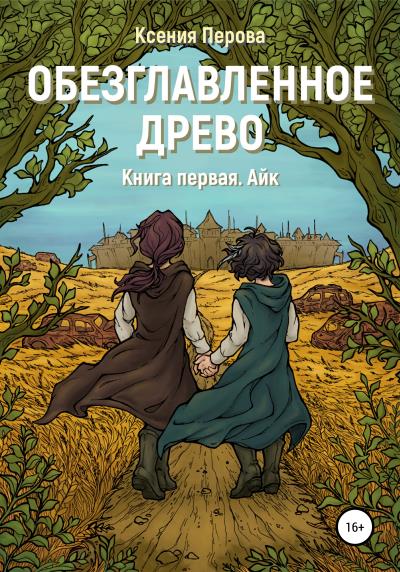 Ксения Перова

ОБЕЗГЛАВЛЕННОЕ ДРЕВО

Книга первая. Айк

16+